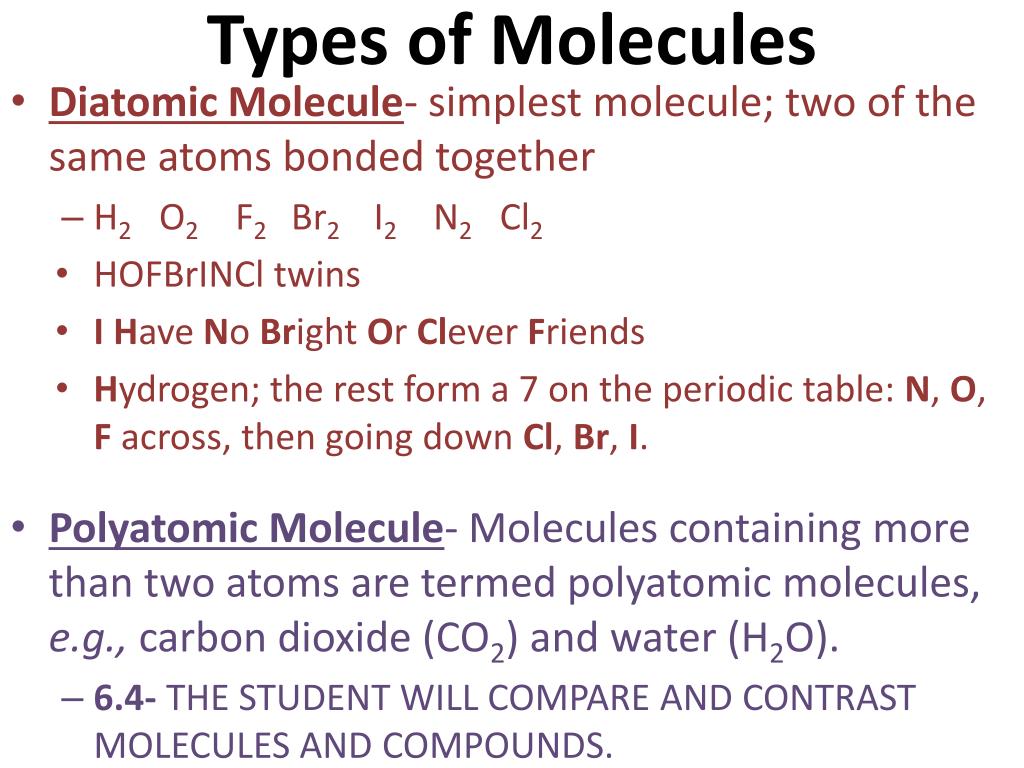 Types of Molecules

• Diatomic Molecule- simplest molecule; two of the same atoms bonded together

– $H_2$ $O_2$ $F_2$ $Br_2$ $I_2$ $N_2$ $Cl_2$

• HOFBrINCl twins

• I Have No Bright Or Clever Friends

• Hydrogen; the rest form a 7 on the periodic table: N, O, F across, then going down Cl, Br, I.

• Polyatomic Molecule- Molecules containing more than two atoms are termed polyatomic molecules, e.g., carbon dioxide ($CO_2$) and water ($H_2O$).

– 6.4- THE STUDENT WILL COMPARE AND CONTRAST MOLECULES AND COMPOUNDS.